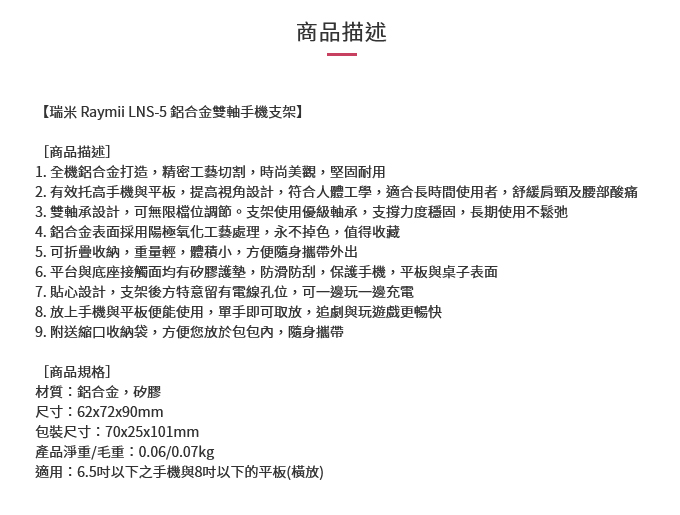 商品描述

【瑞米 Raymii LNS-5 鋁合金雙軸手機支架】

［商品描述］
1. 全機鋁合金打造，精密工藝切割，時尚美觀，堅固耐用
2. 有效托高手機與平板，提高視角設計，符合人體工學，適合長時間使用者，舒緩肩頸及腰部酸痛
3. 雙軸承設計，可無限檔位調節。支架使用優級軸承，支撐力度穩固，長期使用不鬆弛
4. 鋁合金表面採用陽極氧化工藝處理，永不掉色，值得收藏
5. 可折疊收納，重量輕，體積小，方便隨身攜帶外出
6. 平台與底座接觸面均有矽膠護墊，防滑防刮，保護手機，平板與桌子表面
7. 貼心設計，支架後方特意留有電線孔位，可一邊玩一邊充電
8. 放上手機與平板便能使用，單手即可取放，追劇與玩遊戲更暢快
9. 附送縮口收納袋，方便您放於包包內，隨身攜帶

［商品規格］
材質：鋁合金，矽膠
尺寸：62x72x90mm
包裝尺寸：70x25x101mm
產品淨重/毛重：0.06/0.07kg
適用：6.5吋以下之手機與8吋以下的平板(橫放)